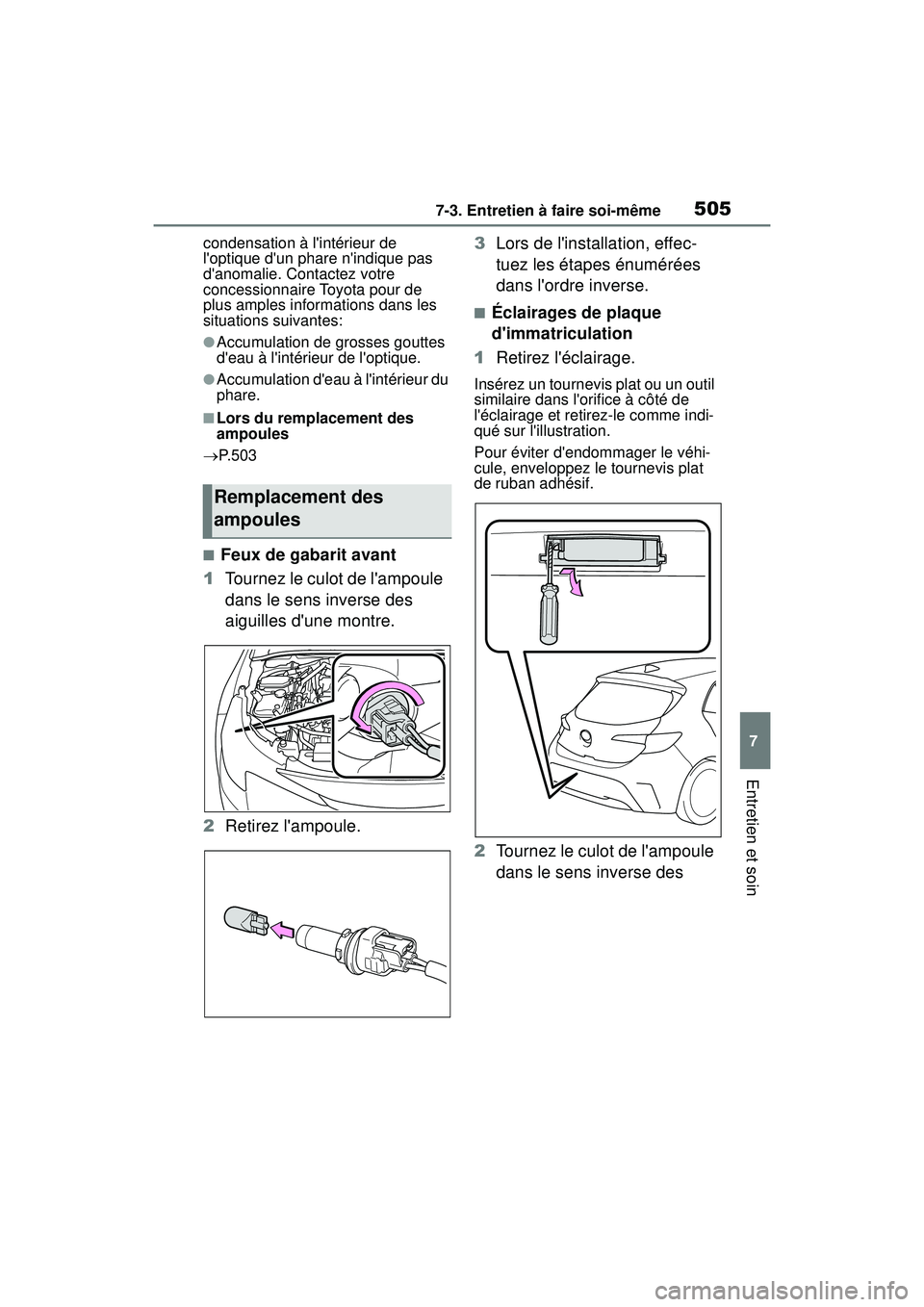 7-3. Entretien à faire soi-même

505

condensation à l'intérieur de l'optique d'un phare n'indique pas d'anomalie. Contactez votre concessionnaire Toyota pour de plus amples informations dans les situations suivantes:

●Accumulation de grosses gouttes d'eau à l'intérieur de l'optique.

●Accumulation d'eau à l'intérieur du phare.

■Lors du remplacement des ampoules

→P.503

Remplacement des ampoules

■Feux de gabarit avant

1 Tournez le culot de l'ampoule dans le sens inverse des aiguilles d'une montre.

2 Retirez l'ampoule.

3 Lors de l'installation, effectuez les étapes énumérées dans l'ordre inverse.

■Éclairages de plaque d'immatriculation

1 Retirez l'éclairage.

Insérez un tournevis plat ou un outil similaire dans l'orifice à côté de l'éclairage et retirez-le comme indiqué sur l'illustration.

Pour éviter d'endommager le véhicule, enveloppez le tournevis plat de ruban adhésif.

2 Tournez le culot de l'ampoule dans le sens inverse des

7

Entretien et soin

carmanualsonline.info